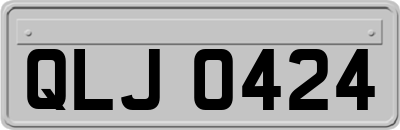 QLJ 0424